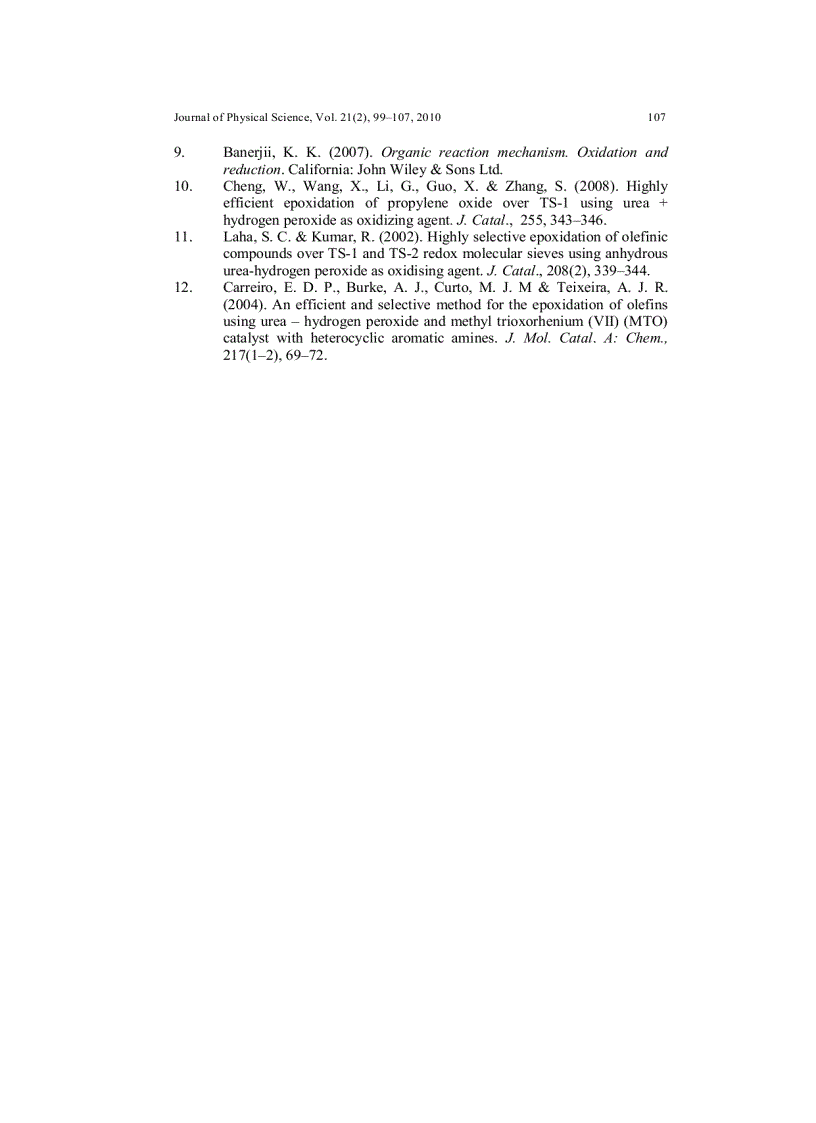 Journal of Physical Science, Vol. 21(2), 99–107, 2010 107

9. Banerjii, K. K. (2007). Organic reaction mechanism. Oxidation and reduction. California: John Wiley & Sons Ltd.

10. Cheng, W., Wang, X., Li, G., Guo, X. & Zhang, S. (2008). Highly efficient epoxidation of propylene oxide over TS-1 using urea + hydrogen peroxide as oxidizing agent. J. Catal., 255, 343–346.

11. Laha, S. C. & Kumar, R. (2002). Highly selective epoxidation of olefinic compounds over TS-1 and TS-2 redox molecular sieves using anhydrous urea-hydrogen peroxide as oxidising agent. J. Catal., 208(2), 339–344.

12. Carreiro, E. D. P., Burke, A. J., Curto, M. J. M & Teixeira, A. J. R. (2004). An efficient and selective method for the epoxidation of olefins using urea – hydrogen peroxide and methyl trioxorhenium (VII) (MTO) catalyst with heterocyclic aromatic amines. J. Mol. Catal. A: Chem., 217(1–2), 69–72.